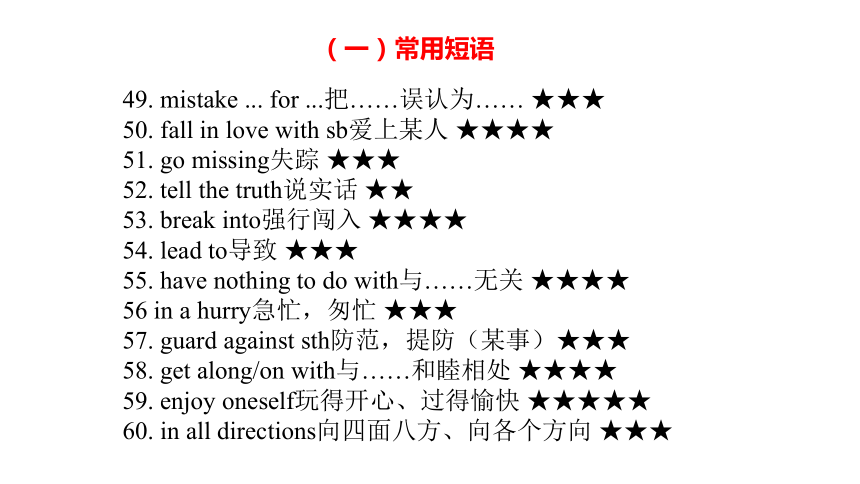 （一）常用短语

49. mistake ... for ...把……误认为…… ★★★
50. fall in love with sb爱上某人 ★★★★
51. go missing失踪 ★★★
52. tell the truth说实话 ★★
53. break into强行闯入 ★★★★
54. lead to导致 ★★★
55. have nothing to do with与……无关 ★★★★
56 in a hurry急忙，匆忙 ★★★
57. guard against sth防范，提防（某事）★★★
58. get along/on with与……和睦相处 ★★★★
59. enjoy oneself玩得开心、过得愉快 ★★★★★
60. in all directions向四面八方、向各个方向 ★★★